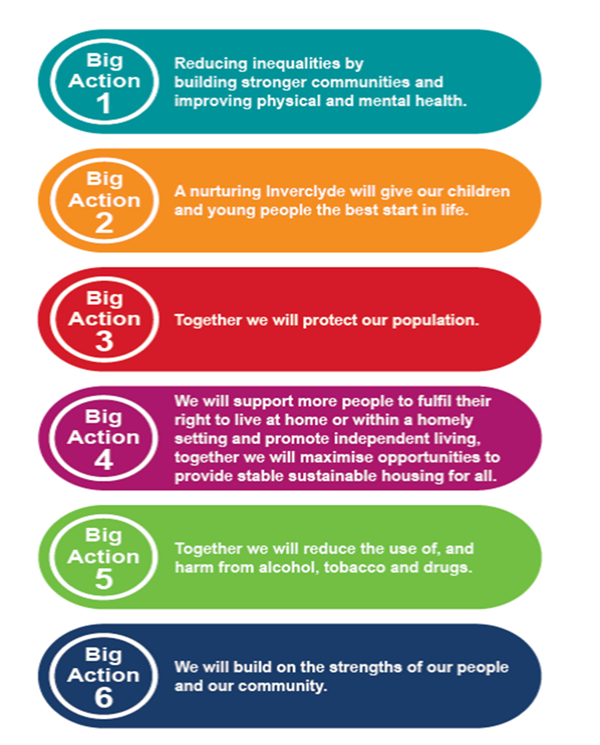 Big Action 1

Reducing inequalities by building stronger communities and improving physical and mental health.

Big Action 2

A nurturing Inverclyde will give our children and young people the best start in life.

Big Action 3

Together we will protect our population.

Big Action 4

We will support more people to fulfil their right to live at home or within a homely setting and promote independent living, together we will maximise opportunities to provide stable sustainable housing for all.

Big Action 5

Together we will reduce the use of, and harm from alcohol, tobacco and drugs.

Big Action 6

We will build on the strengths of our people and our community.